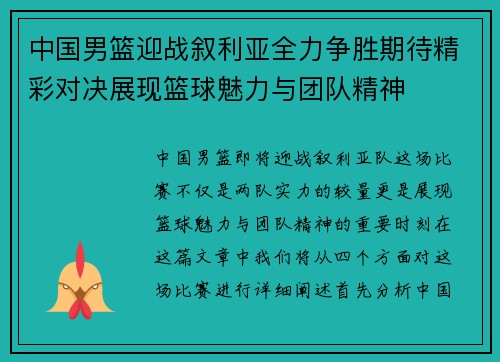 中国男篮迎战叙利亚全力争胜期待精彩对决展现篮球魅力与团队精神

中国男篮即将迎战叙利亚队这场比赛不仅是两队实力的较量更是展现篮球魅力与团队精神的重要时刻在这篇文章中我们将从四个方面对这场比赛进行详细阐述首先分析中国